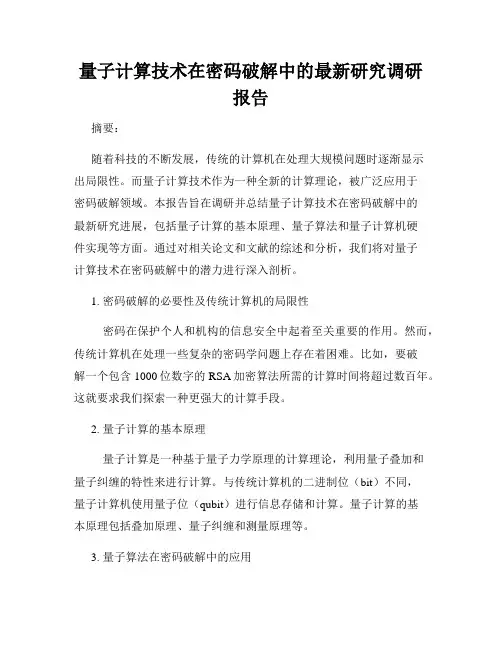 量子计算技术在密码破解中的最新研究调研报告

摘要：

随着科技的不断发展，传统的计算机在处理大规模问题时逐渐显示出局限性。而量子计算技术作为一种全新的计算理论，被广泛应用于密码破解领域。本报告旨在调研并总结量子计算技术在密码破解中的最新研究进展，包括量子计算的基本原理、量子算法和量子计算机硬件实现等方面。通过对相关论文和文献的综述和分析，我们将对量子计算技术在密码破解中的潜力进行深入剖析。

1. 密码破解的必要性及传统计算机的局限性

密码在保护个人和机构的信息安全中起着至关重要的作用。然而，传统计算机在处理一些复杂的密码学问题上存在着困难。比如，要破解一个包含 1000 位数字的 RSA 加密算法所需的计算时间将超过数百年。这就要求我们探索一种更强大的计算手段。

2. 量子计算的基本原理

量子计算是一种基于量子力学原理的计算理论，利用量子叠加和量子纠缠的特性来进行计算。与传统计算机的二进制位（bit）不同，量子计算机使用量子位（qubit）进行信息存储和计算。量子计算的基本原理包括叠加原理、量子纠缠和测量原理等。

3. 量子算法在密码破解中的应用